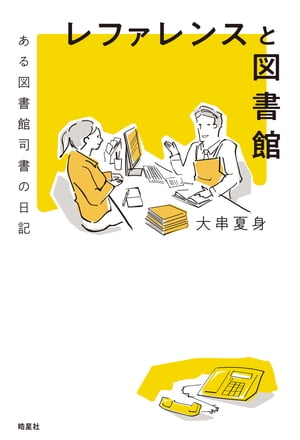 レファレンスと図書館

ある図書館司書の日記

大串夏身

皓星社